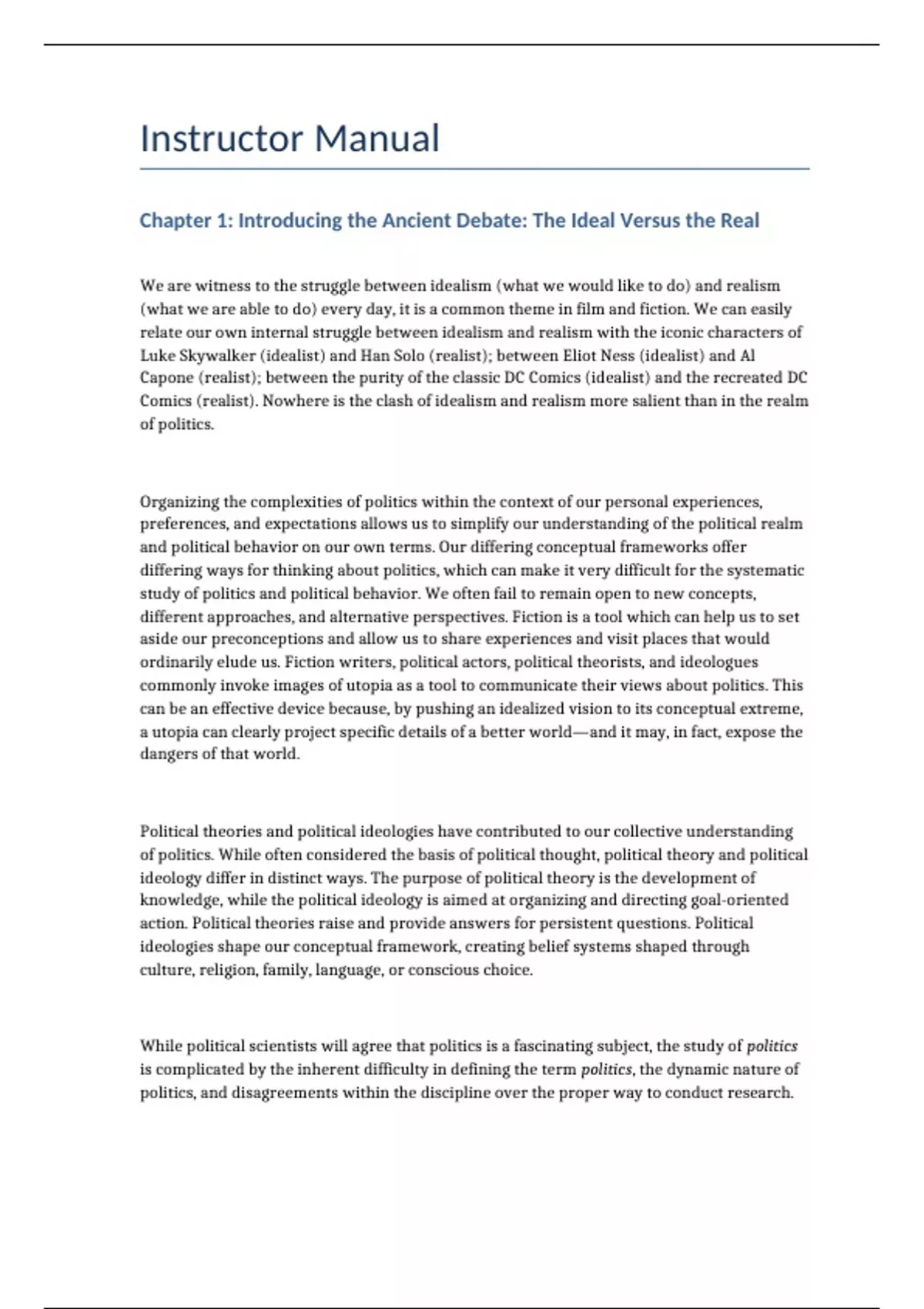 Instructor Manual

Chapter 1: Introducing the Ancient Debate: The Ideal Versus the Real

We are witness to the struggle between idealism (what we would like to do) and realism (what we are able to do) every day, it is a common theme in film and fiction. We can easily relate our own internal struggle between idealism and realism with the iconic characters of Luke Skywalker (idealist) and Han Solo (realist); between Eliot Ness (idealist) and Al Capone (realist); between the purity of the classic DC Comics (idealist) and the recreated DC Comics (realist). Nowhere is the clash of idealism and realism more salient than in the realm of politics.

Organizing the complexities of politics within the context of our personal experiences, preferences, and expectations allows us to simplify our understanding of the political realm and political behavior on our own terms. Our differing conceptual frameworks offer differing ways for thinking about politics, which can make it very difficult for the systematic study of politics and political behavior. We often fail to remain open to new concepts, different approaches, and alternative perspectives. Fiction is a tool which can help us to set aside our preconceptions and allow us to share experiences and visit places that would ordinarily elude us. Fiction writers, political actors, political theorists, and ideologues commonly invoke images of utopia as a tool to communicate their views about politics. This can be an effective device because, by pushing an idealized vision to its conceptual extreme, a utopia can clearly project specific details of a better world—and it may, in fact, expose the dangers of that world.

Political theories and political ideologies have contributed to our collective understanding of politics. While often considered the basis of political thought, political theory and political ideology differ in distinct ways. The purpose of political theory is the development of knowledge, while the political ideology is aimed at organizing and directing goal-oriented action. Political theories raise and provide answers for persistent questions. Political ideologies shape our conceptual framework, creating belief systems shaped through culture, religion, family, language, or conscious choice.

While political scientists will agree that politics is a fascinating subject, the study of politics is complicated by the inherent difficulty in defining the term politics, the dynamic nature of politics, and disagreements within the discipline over the proper way to conduct research.